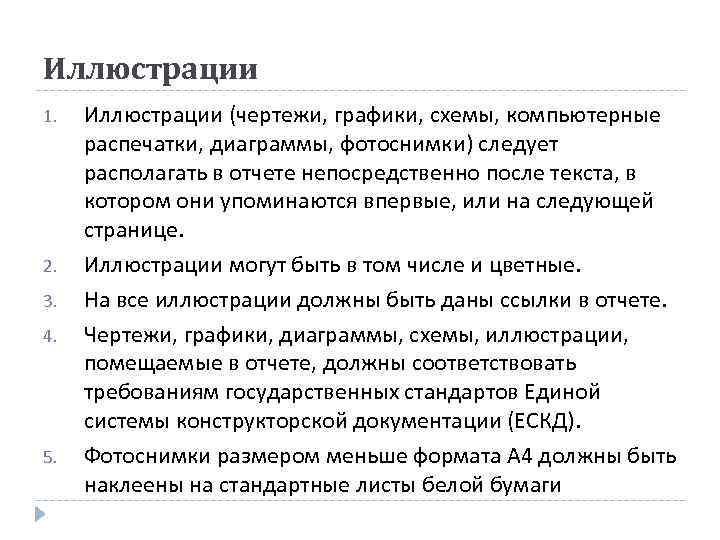 Иллюстрации

1. Иллюстрации (чертежи, графики, схемы, компьютерные распечатки, диаграммы, фотоснимки) следует располагать в отчете непосредственно после текста, в котором они упоминаются впервые, или на следующей странице.
2. Иллюстрации могут быть в том числе и цветные.
3. На все иллюстрации должны быть даны ссылки в отчете.
4. Чертежи, графики, диаграммы, схемы, иллюстрации, помещаемые в отчете, должны соответствовать требованиям государственных стандартов Единой системы конструкторской документации (ЕСКД).
5. Фотоснимки размером меньше формата А4 должны быть наклеены на стандартные листы белой бумаги